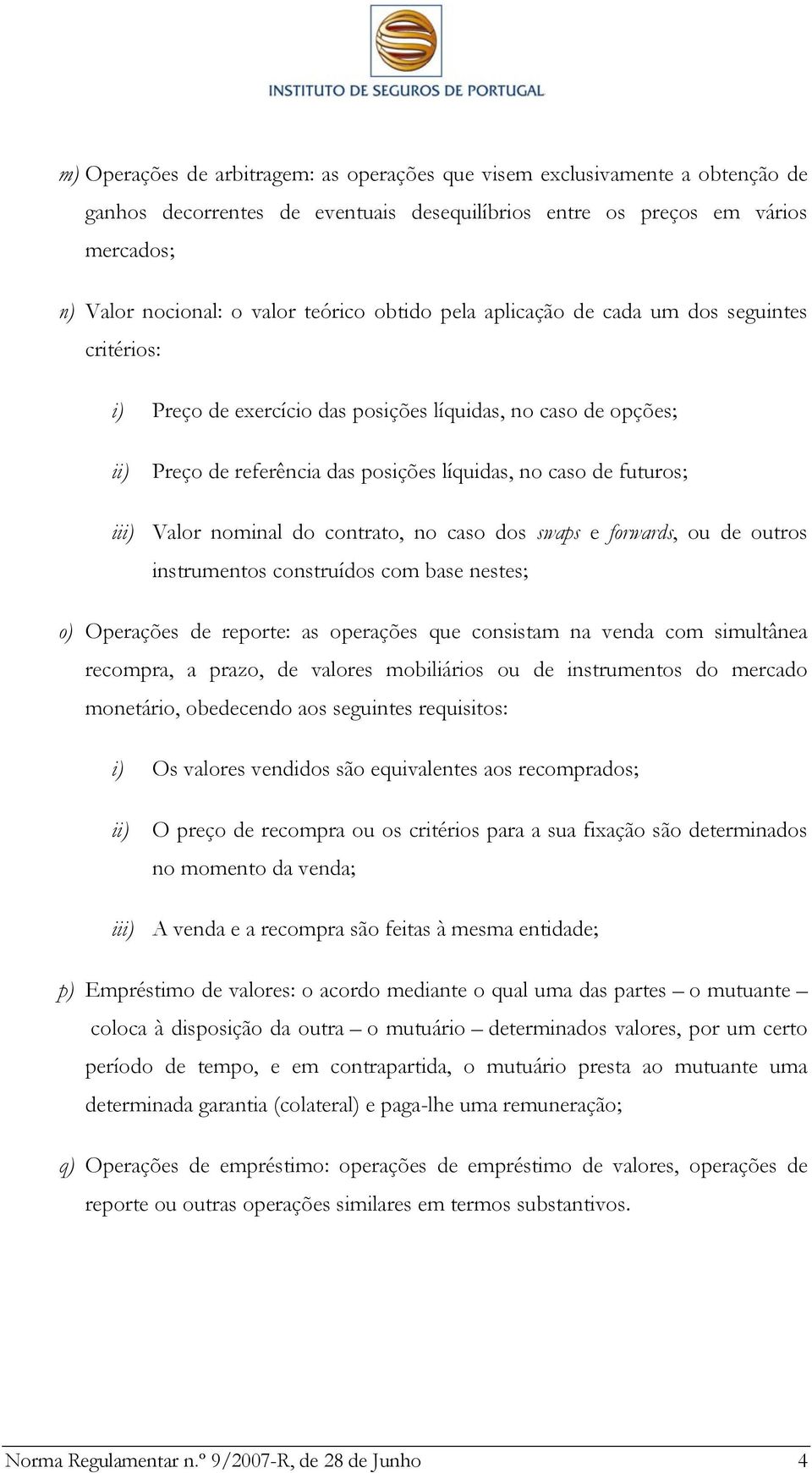 INSTITUTO DE SEGUROS DE PORTUGAL

m) Operações de arbitragem: as operações que visem exclusivamente a obtenção de ganhos decorrentes de eventuais desequilíbrios entre os preços em vários mercados;

n) Valor nocional: o valor teórico obtido pela aplicação de cada um dos seguintes critérios:

i) Preço de exercício das posições líquidas, no caso de opções;

ii) Preço de referência das posições líquidas, no caso de futuros;

iii) Valor nominal do contrato, no caso dos swaps e forwards, ou de outros instrumentos construídos com base nestes;

o) Operações de reporte: as operações que consistam na venda com simultânea recompra, a prazo, de valores mobiliários ou de instrumentos do mercado monetário, obedecendo aos seguintes requisitos:

i) Os valores vendidos são equivalentes aos recomprados;

ii) O preço de recompra ou os critérios para a sua fixação são determinados no momento da venda;

iii) A venda e a recompra são feitas à mesma entidade;

p) Empréstimo de valores: o acordo mediante o qual uma das partes – o mutuante – coloca à disposição da outra – o mutuário – determinados valores, por um certo período de tempo, e em contrapartida, o mutuário presta ao mutuante uma determinada garantia (colateral) e paga-lhe uma remuneração;

q) Operações de empréstimo: operações de empréstimo de valores, operações de reporte ou outras operações similares em termos substantivos.

Norma Regulamentar n.º 9/2007-R, de 28 de Junho 4